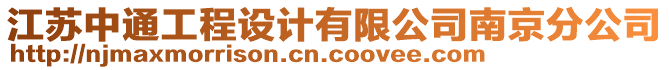 江苏中通工程设计有限公司南京分公司
http://njmaxmorrison.cn.coovee.com